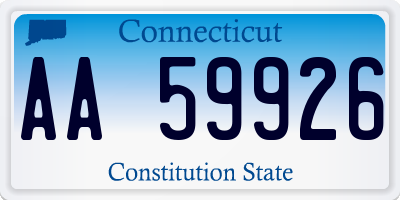 Connecticut

AA 59926

Constitution State